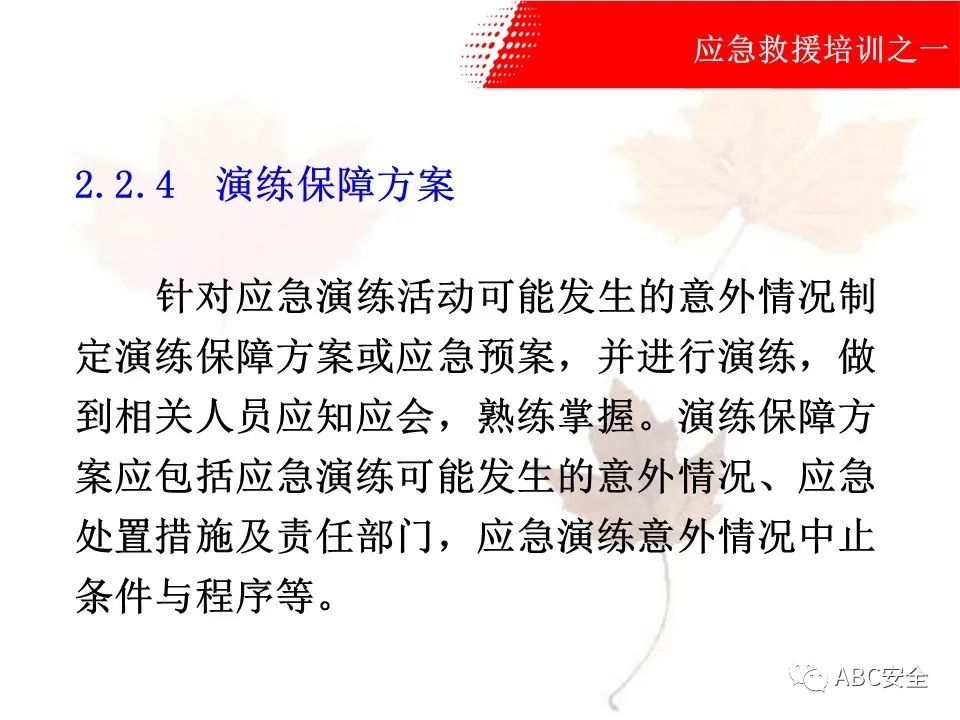 应急救援培训之一

2.2.4 演练保障方案

针对应急演练活动可能发生的意外情况制定演练保障方案或应急预案，并进行演练，做到相关人员应知应会，熟练掌握。演练保障方案应包括应急演练可能发生的意外情况、应急处置措施及责任部门，应急演练意外情况中止条件与程序等。

ABC安全